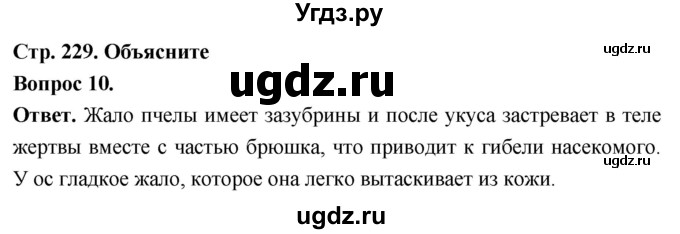 Угдз.ру

Стр. 229. Объясните

ugdz.ru

Вопрос 10.

ugdz.ru

Ответ. Жало пчелы имеет зазубрины и после укуса застревает в теле жертвы вместе с частью брюшка, что приводит к гибели насекомого. У ос гладкое жало, которое она легко вытаскивает из кожи.

ugdz.ru

ugdz.ru